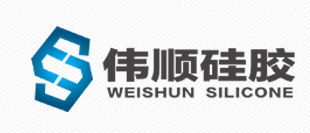 伟顺硅胶
WEISHUN SILICONE